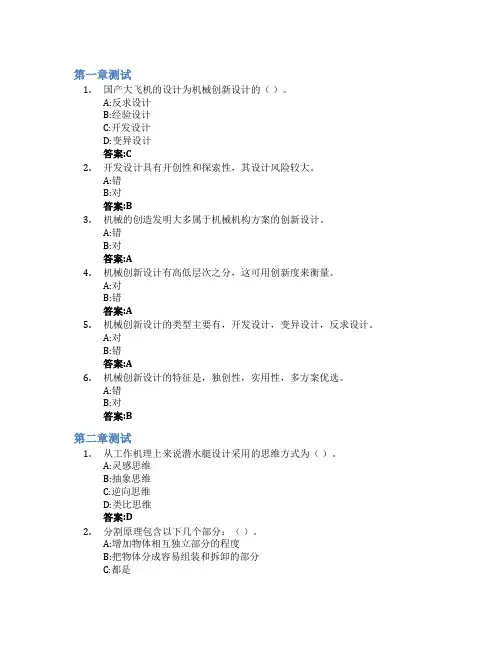 第一章测试

1. 国产大飞机的设计为机械创新设计的（ ）。
A:反求设计
B:经验设计
C:开发设计
D:变异设计
答案:C

2. 开发设计具有开创性和探索性，其设计风险较大。
A:错
B:对
答案:B

3. 机械的创造发明大多属于机械机构方案的创新设计。
A:错
B:对
答案:A

4. 机械创新设计有高低层次之分，这可用创新度来衡量。
A:对
B:错
答案:A

5. 机械创新设计的类型主要有，开发设计，变异设计，反求设计。
A:对
B:错
答案:A

6. 机械创新设计的特征是，独创性，实用性，多方案优选。
A:错
B:对
答案:B

第二章测试

1. 从工作机理上来说潜水艇设计采用的思维方式为（ ）。
A:灵感思维
B:抽象思维
C:逆向思维
D:类比思维
答案:D

2. 分割原理包含以下几个部分：（ ）。
A:增加物体相互独立部分的程度
B:把物体分成容易组装和拆卸的部分
C:都是